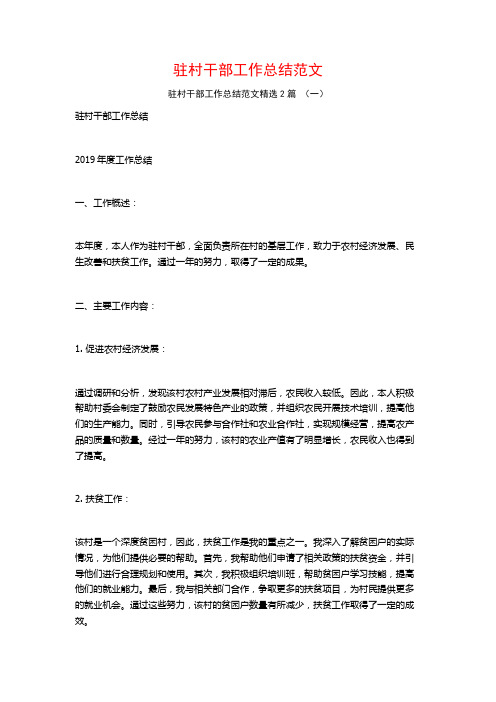 驻村干部工作总结范文

驻村干部工作总结范文精选 2 篇 （一）

驻村干部工作总结

2019 年度工作总结

一、工作概述：

本年度，本人作为驻村干部，全面负责所在村的基层工作，致力于农村经济发展、民生改善和扶贫工作。通过一年的努力，取得了一定的成果。

二、主要工作内容：

1. 促进农村经济发展：

通过调研和分析，发现该村农村产业发展相对滞后，农民收入较低。因此，本人积极帮助村委会制定了鼓励农民发展特色产业的政策，并组织农民开展技术培训，提高他们的生产能力。同时，引导农民参与合作社和农业合作社，实现规模经营，提高农产品的质量和数量。经过一年的努力，该村的农业产值有了明显增长，农民收入也得到了提高。

2. 扶贫工作：

该村是一个深度贫困村，因此，扶贫工作是我的重点之一。我深入了解贫困户的实际情况，为他们提供必要的帮助。首先，我帮助他们申请了相关政策的扶贫资金，并引导他们进行合理规划和使用。其次，我积极组织培训班，帮助贫困户学习技能，提高他们的就业能力。最后，我与相关部门合作，争取更多的扶贫项目，为村民提供更多的就业机会。通过这些努力，该村的贫困户数量有所减少，扶贫工作取得了一定的成效。